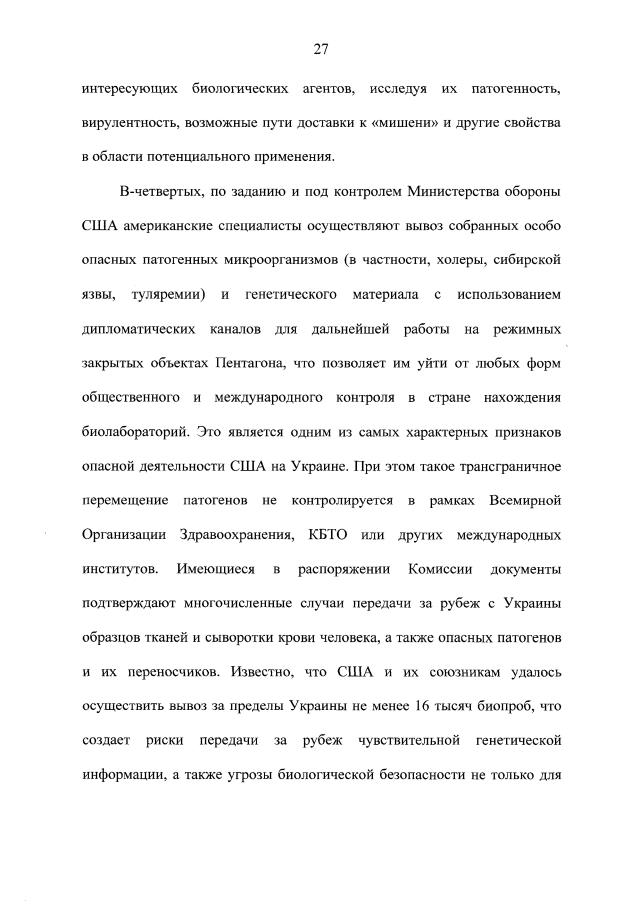 27

интересующих биологических агентов, исследуя их патогенность, вирулентность, возможные пути доставки к «мишени» и другие свойства в области потенциального применения.

В-четвертых, по заданию и под контролем Министерства обороны США американские специалисты осуществляют вывоз собранных особо опасных патогенных микроорганизмов (в частности, холеры, сибирской язвы, туляремии) и генетического материала с использованием дипломатических каналов для дальнейшей работы на режимных закрытых объектах Пентагона, что позволяет им уйти от любых форм общественного и международного контроля в стране нахождения биолабораторий. Это является одним из самых характерных признаков опасной деятельности США на Украине. При этом такое трансграничное перемещение патогенов не контролируется в рамках Всемирной Организации Здравоохранения, КБТО или других международных институтов. Имеющиеся в распоряжении Комиссии документы подтверждают многочисленные случаи передачи за рубеж с Украины образцов тканей и сыворотки крови человека, а также опасных патогенов и их переносчиков. Известно, что США и их союзникам удалось осуществить вывоз за пределы Украины не менее 16 тысяч биопроб, что создает риски передачи за рубеж чувствительной генетической информации, а также угрозы биологической безопасности не только для